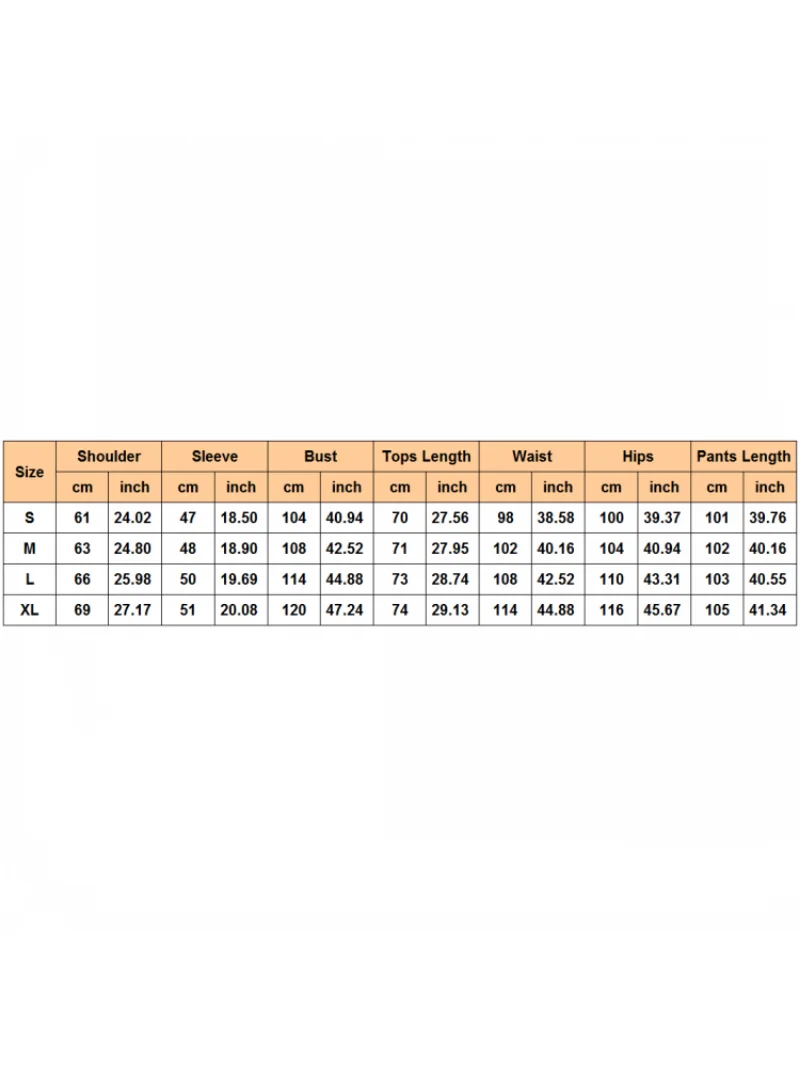 | Size | Shoulder | | Sleeve | | Bust | | Tops Length | | Waist | | Hips | | Pants Length | |
|---|---|---|---|---|---|---|---|---|---|---|---|---|---|---|
| | cm | inch | cm | inch | cm | inch | cm | inch | cm | inch | cm | inch | cm | inch |
| S | 61 | 24.02 | 47 | 18.50 | 104 | 40.94 | 70 | 27.56 | 98 | 38.58 | 100 | 39.37 | 101 | 39.76 |
| M | 63 | 24.80 | 48 | 18.90 | 108 | 42.52 | 71 | 27.95 | 102 | 40.16 | 104 | 40.94 | 102 | 40.16 |
| L | 66 | 25.98 | 50 | 19.69 | 114 | 44.88 | 73 | 28.74 | 108 | 42.52 | 110 | 43.31 | 103 | 40.55 |
| XL | 69 | 27.17 | 51 | 20.08 | 120 | 47.24 | 74 | 29.13 | 114 | 44.88 | 116 | 45.67 | 105 | 41.34 |